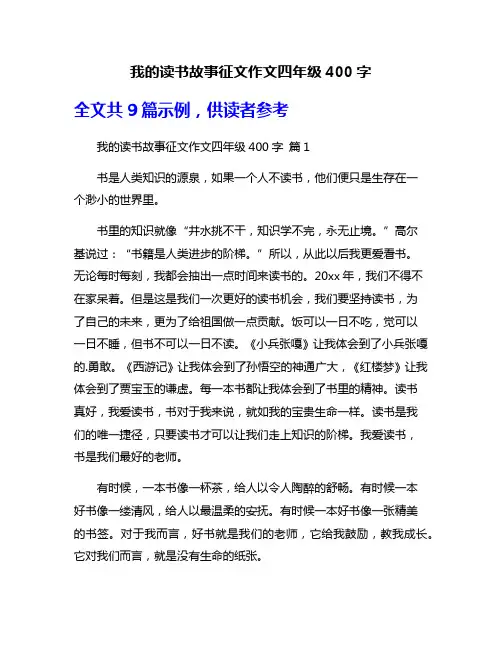 我的读书故事征文作文四年级 400 字

全文共 9 篇示例，供读者参考

我的读书故事征文作文四年级 400 字 篇 1

书是人类知识的源泉，如果一个人不读书，他们便只是生存在一个渺小的世界里。

书里的知识就像“井水挑不干，知识学不完，永无止境。”高尔基说过：“书籍是人类进步的阶梯。”所以，从此以后我更爱看书。无论每时每刻，我都会抽出一点时间来读书的。20xx 年，我们不得不在家呆着。但是这是我们一次更好的读书机会，我们要坚持读书，为了自己的未来，更为了给祖国做一点贡献。饭可以一日不吃，觉可以一日不睡，但书不可以一日不读。《小兵张嘎》让我体会到了小兵张嘎的.勇敢。《西游记》让我体会到了孙悟空的神通广大，《红楼梦》让我体会到了贾宝玉的谦虚。每一本书都让我体会到了书里的精神。读书真好，我爱读书，书对于我来说，就如我的宝贵生命一样。读书是我们的唯一捷径，只要读书才可以让我们走上知识的阶梯。我爱读书，书是我们最好的老师。

有时候，一本书像一杯茶，给人以令人陶醉的舒畅。有时候一本好书像一缕清风，给人以最温柔的安抚。有时候一本好书像一张精美的书签。对于我而言，好书就是我们的老师，它给我鼓励，教我成长。它对我们而言，就是没有生命的纸张。